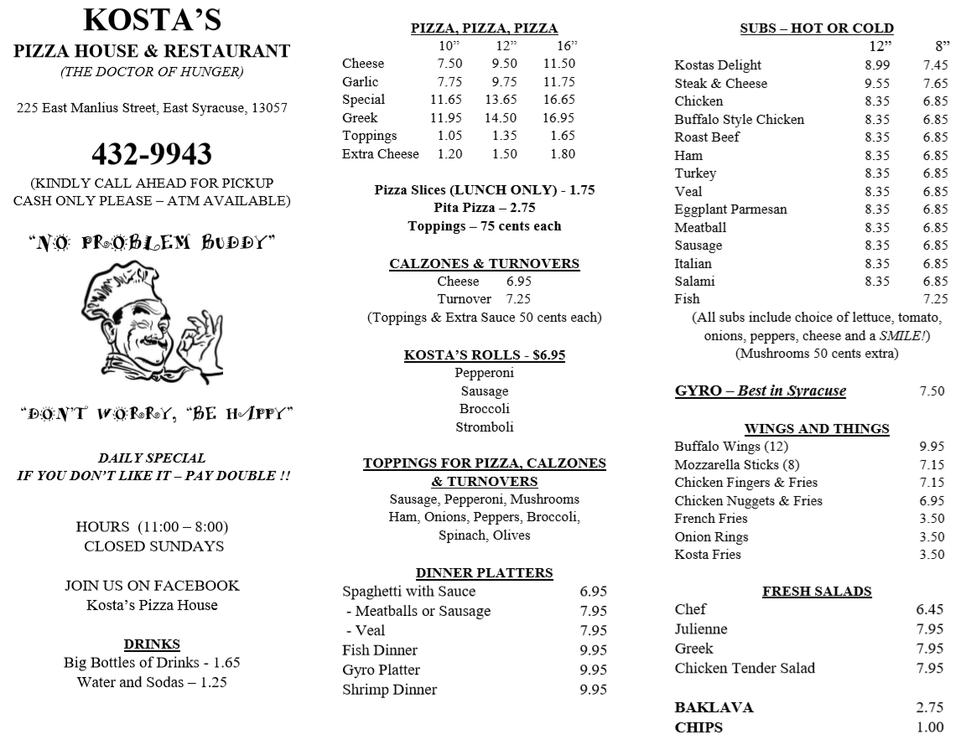 KOSTA'S
PIZZA HOUSE & RESTAURANT
(THE DOCTOR OF HUNGER)

225 East Manlius Street, East Syracuse, 13057

432-9943
(KINDLY CALL AHEAD FOR PICKUP
CASH ONLY PLEASE – ATM AVAILABLE)

"NO PROBLEM BUDDY"

"DON'T WORRY, "BE HAPPY"

DAILY SPECIAL
IF YOU DON'T LIKE IT – PAY DOUBLE !!

HOURS (11:00 – 8:00)
CLOSED SUNDAYS

JOIN US ON FACEBOOK
Kosta's Pizza House

DRINKS
Big Bottles of Drinks - 1.65
Water and Sodas – 1.25

PIZZA, PIZZA, PIZZA

| | 10" | 12" | 16" |
|---|---|---|---|
| Cheese | 7.50 | 9.50 | 11.50 |
| Garlic | 7.75 | 9.75 | 11.75 |
| Special | 11.65 | 13.65 | 16.65 |
| Greek | 11.95 | 14.50 | 16.95 |
| Toppings | 1.05 | 1.35 | 1.65 |
| Extra Cheese | 1.20 | 1.50 | 1.80 |

Pizza Slices (LUNCH ONLY) - 1.75
Pita Pizza – 2.75
Toppings – 75 cents each

CALZONES & TURNOVERS
Cheese 6.95
Turnover 7.25
(Toppings & Extra Sauce 50 cents each)

KOSTA'S ROLLS - $6.95
Pepperoni
Sausage
Broccoli
Stromboli

TOPPINGS FOR PIZZA, CALZONES & TURNOVERS
Sausage, Pepperoni, Mushrooms
Ham, Onions, Peppers, Broccoli,
Spinach, Olives

DINNER PLATTERS

| | |
|---|---|
| Spaghetti with Sauce | 6.95 |
| - Meatballs or Sausage | 7.95 |
| - Veal | 7.95 |
| Fish Dinner | 9.95 |
| Gyro Platter | 9.95 |
| Shrimp Dinner | 9.95 |

SUBS – HOT OR COLD

| | 12" | 8" |
|---|---|---|
| Kostas Delight | 8.99 | 7.45 |
| Steak & Cheese | 9.55 | 7.65 |
| Chicken | 8.35 | 6.85 |
| Buffalo Style Chicken | 8.35 | 6.85 |
| Roast Beef | 8.35 | 6.85 |
| Ham | 8.35 | 6.85 |
| Turkey | 8.35 | 6.85 |
| Veal | 8.35 | 6.85 |
| Eggplant Parmesan | 8.35 | 6.85 |
| Meatball | 8.35 | 6.85 |
| Sausage | 8.35 | 6.85 |
| Italian | 8.35 | 6.85 |
| Salami | 8.35 | 6.85 |
| Fish | | 7.25 |

(All subs include choice of lettuce, tomato, onions, peppers, cheese and a SMILE!)
(Mushrooms 50 cents extra)

GYRO – Best in Syracuse 7.50

WINGS AND THINGS

| | |
|---|---|
| Buffalo Wings (12) | 9.95 |
| Mozzarella Sticks (8) | 7.15 |
| Chicken Fingers & Fries | 7.15 |
| Chicken Nuggets & Fries | 6.95 |
| French Fries | 3.50 |
| Onion Rings | 3.50 |
| Kosta Fries | 3.50 |

FRESH SALADS

| | |
|---|---|
| Chef | 6.45 |
| Julienne | 7.95 |
| Greek | 7.95 |
| Chicken Tender Salad | 7.95 |

BAKLAVA 2.75
CHIPS 1.00